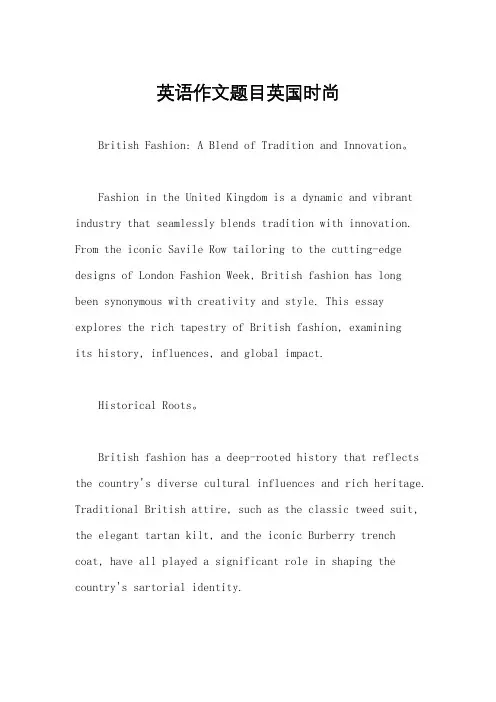 英语作文题目英国时尚

British Fashion: A Blend of Tradition and Innovation。

Fashion in the United Kingdom is a dynamic and vibrant industry that seamlessly blends tradition with innovation. From the iconic Savile Row tailoring to the cutting-edge designs of London Fashion Week, British fashion has long been synonymous with creativity and style. This essay explores the rich tapestry of British fashion, examining its history, influences, and global impact.

Historical Roots。

British fashion has a deep-rooted history that reflects the country's diverse cultural influences and rich heritage. Traditional British attire, such as the classic tweed suit, the elegant tartan kilt, and the iconic Burberry trench coat, have all played a significant role in shaping the country's sartorial identity.